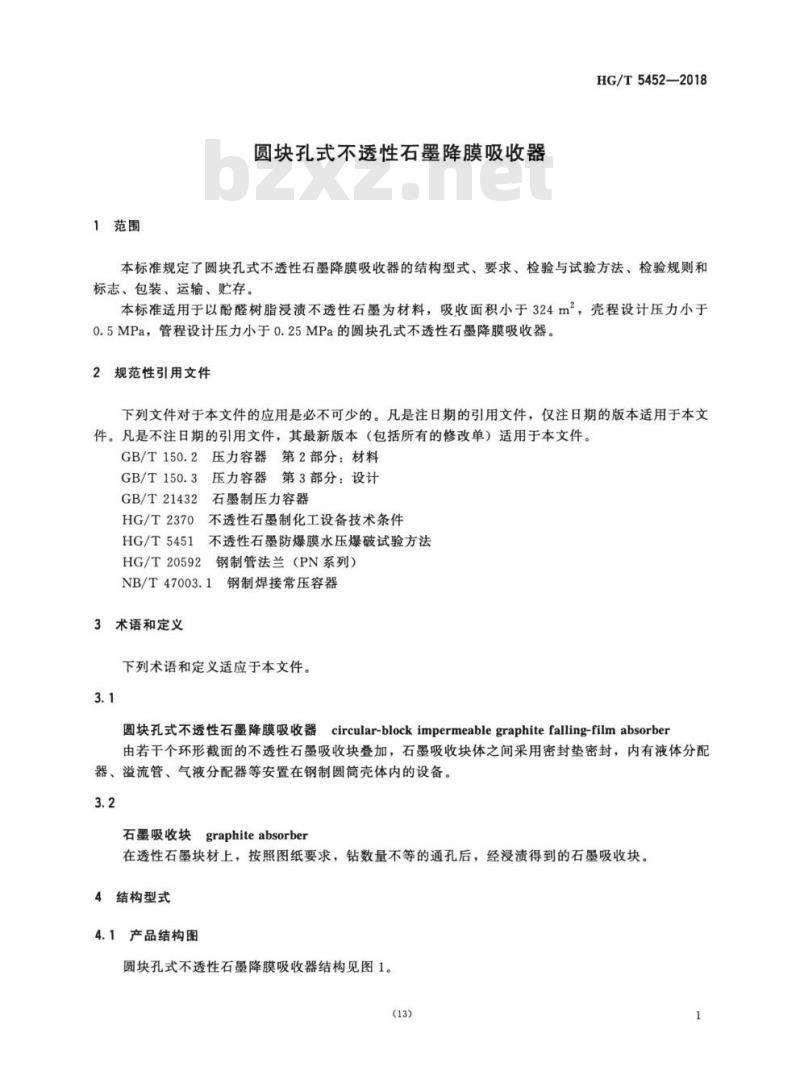 HG/T 5452—2018

圆块孔式不透性石墨降膜吸收器

bzxz.net

1 范围

本标准规定了圆块孔式不透性石墨降膜吸收器的结构型式、要求、检验与试验方法、检验规则和标志、包装、运输、贮存。

本标准适用于以酚醛树脂浸渍不透性石墨为材料，吸收面积小于 324 $m^2$，壳程设计压力小于 0.5 MPa，管程设计压力小于 0.25 MPa 的圆块孔式不透性石墨降膜吸收器。

2 规范性引用文件

下列文件对于本文件的应用是必不可少的。凡是注日期的引用文件，仅注日期的版本适用于本文件。凡是不注日期的引用文件，其最新版本（包括所有的修改单）适用于本文件。

GB/T 150.2 压力容器 第 2 部分：材料
GB/T 150.3 压力容器 第 3 部分：设计
GB/T 21432 石墨制压力容器
HG/T 2370 不透性石墨制化工设备技术条件
HG/T 5451 不透性石墨防爆膜水压爆破试验方法
HG/T 20592 钢制管法兰（PN 系列）
NB/T 47003.1 钢制焊接常压容器

3 术语和定义

下列术语和定义适应于本文件。

3.1

圆块孔式不透性石墨降膜吸收器 circular-block impermeable graphite falling-film absorber

由若干个环形截面的不透性石墨吸收块叠加，石墨吸收块体之间采用密封垫密封，内有液体分配器、溢流管、气液分配器等安置在钢制圆筒壳体内的设备。

3.2

石墨吸收块 graphite absorber

在透性石墨块材上，按照图纸要求，钻数量不等的通孔后，经浸渍得到的石墨吸收块。

4 结构型式

4.1 产品结构图

圆块孔式不透性石墨降膜吸收器结构见图 1。

(13)

1